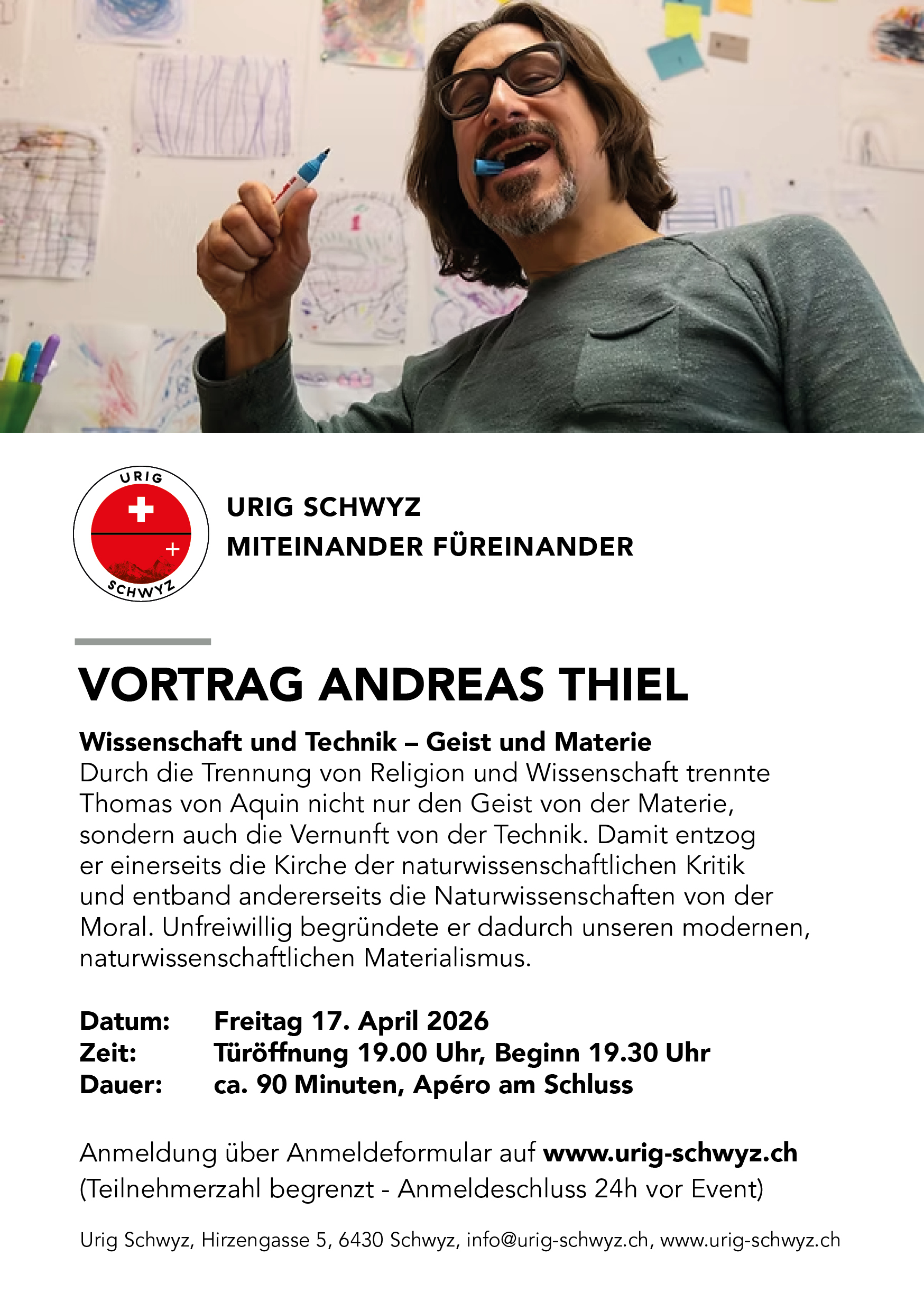 URIG
SCHWYZ

URIG SCHWYZ
MITEINANDER FÜREINANDER

VORTRAG ANDREAS THIEL

Wissenschaft und Technik – Geist und Materie
Durch die Trennung von Religion und Wissenschaft trennte Thomas von Aquin nicht nur den Geist von der Materie, sondern auch die Vernunft von der Technik. Damit entzog er einerseits die Kirche der naturwissenschaftlichen Kritik und entband andererseits die Naturwissenschaften von der Moral. Unfreiwillig begründete er dadurch unseren modernen, naturwissenschaftlichen Materialismus.

Datum: Freitag 17. April 2026
Zeit: Türöffnung 19.00 Uhr, Beginn 19.30 Uhr
Dauer: ca. 90 Minuten, Apéro am Schluss

Anmeldung über Anmeldeformular auf www.urig-schwyz.ch
(Teilnehmerzahl begrenzt - Anmeldeschluss 24h vor Event)

Urig Schwyz, Hirzengasse 5, 6430 Schwyz, info@urig-schwyz.ch, www.urig-schwyz.ch